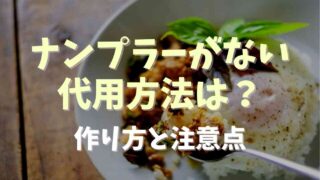 ナンプラーがない
代用方法は？

作り方と注意点